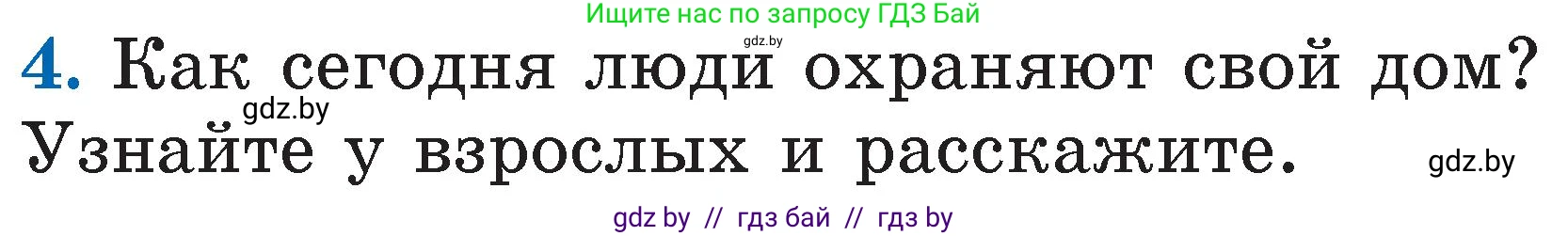 Ищите нас по запросу ГДЗ Бай

gdz.by

4. Как сегодня люди охраняют свой дом? Узнайте у взрослых и расскажите.

gdz.by

gdz.by

gdz by // гдз бай // гдз by